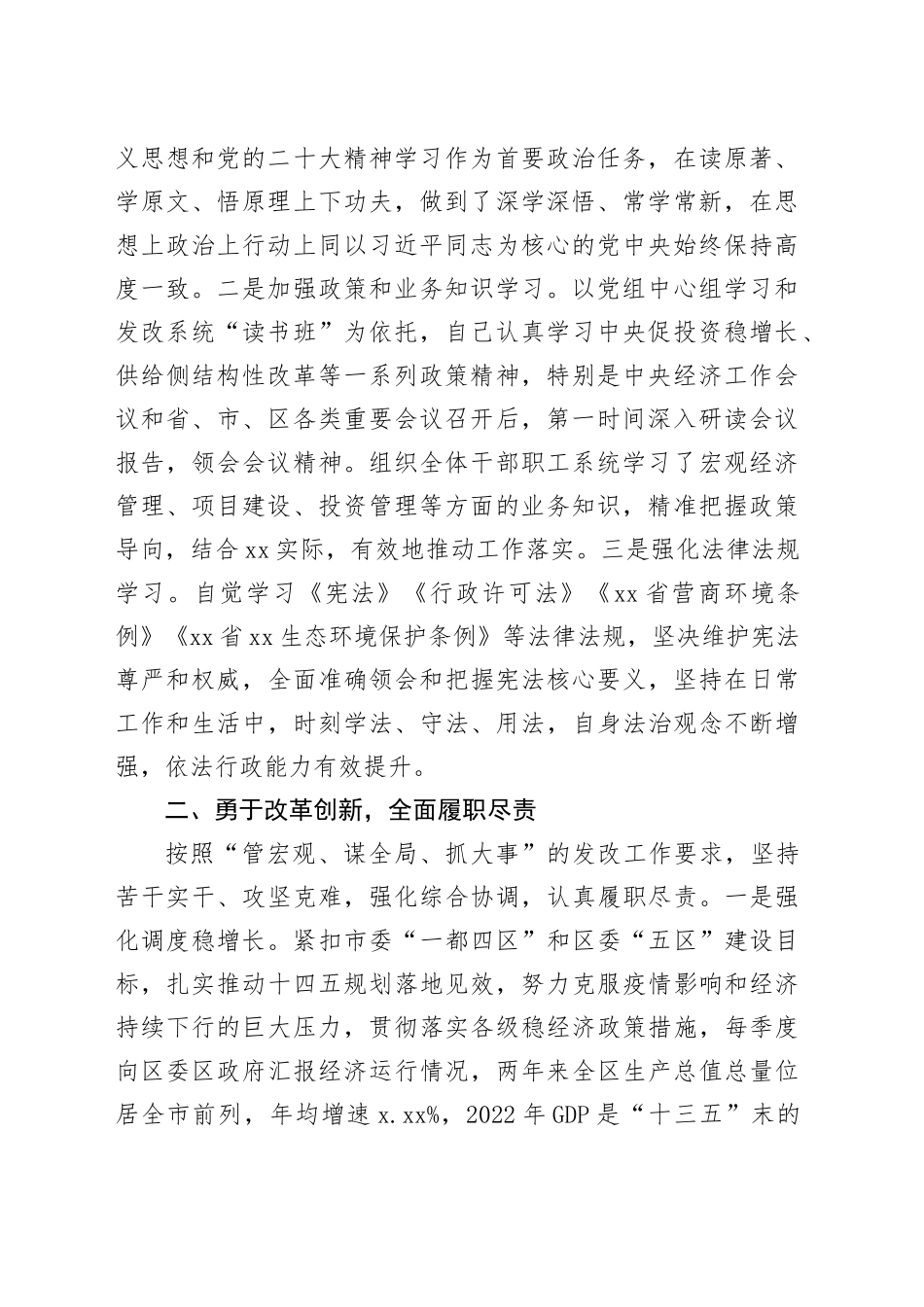 义思想和党的二十大精神学习作为首要政治任务，在读原著、学原文、悟原理上下功夫，做到了深学深悟、常学常新，在思想上政治上行动上同以习近平同志为核心的党中央始终保持高度一致。二是加强政策和业务知识学习。以党组中心组学习和发改系统“读书班”为依托，自己认真学习中央促投资稳增长、供给侧结构性改革等一系列政策精神，特别是中央经济工作会议和省、市、区各类重要会议召开后，第一时间深入研读会议报告，领会会议精神。组织全体干部职工系统学习了宏观经济管理、项目建设、投资管理等方面的业务知识，精准把握政策导向，结合xx实际，有效地推动工作落实。三是强化法律法规学习。自觉学习《宪法》《行政许可法》《xx省营商环境条例》《xx省xx生态环境保护条例》等法律法规，坚决维护宪法尊严和权威，全面准确领会和把握宪法核心要义，坚持在日常工作和生活中，时刻学法、守法、用法，自身法治观念不断增强，依法行政能力有效提升。

二、勇于改革创新，全面履职尽责

按照“管宏观、谋全局、抓大事”的发改工作要求，坚持苦干实干、攻坚克难，强化综合协调，认真履职尽责。一是强化调度稳增长。紧扣市委“一都四区”和区委“五区”建设目标，扎实推动十四五规划落地见效，努力克服疫情影响和经济持续下行的巨大压力，贯彻落实各级稳经济政策措施，每季度向区委区政府汇报经济运行情况，两年来全区生产总值总量位居全市前列，年均增速x.xx%，2022年GDP是“十三五”末的